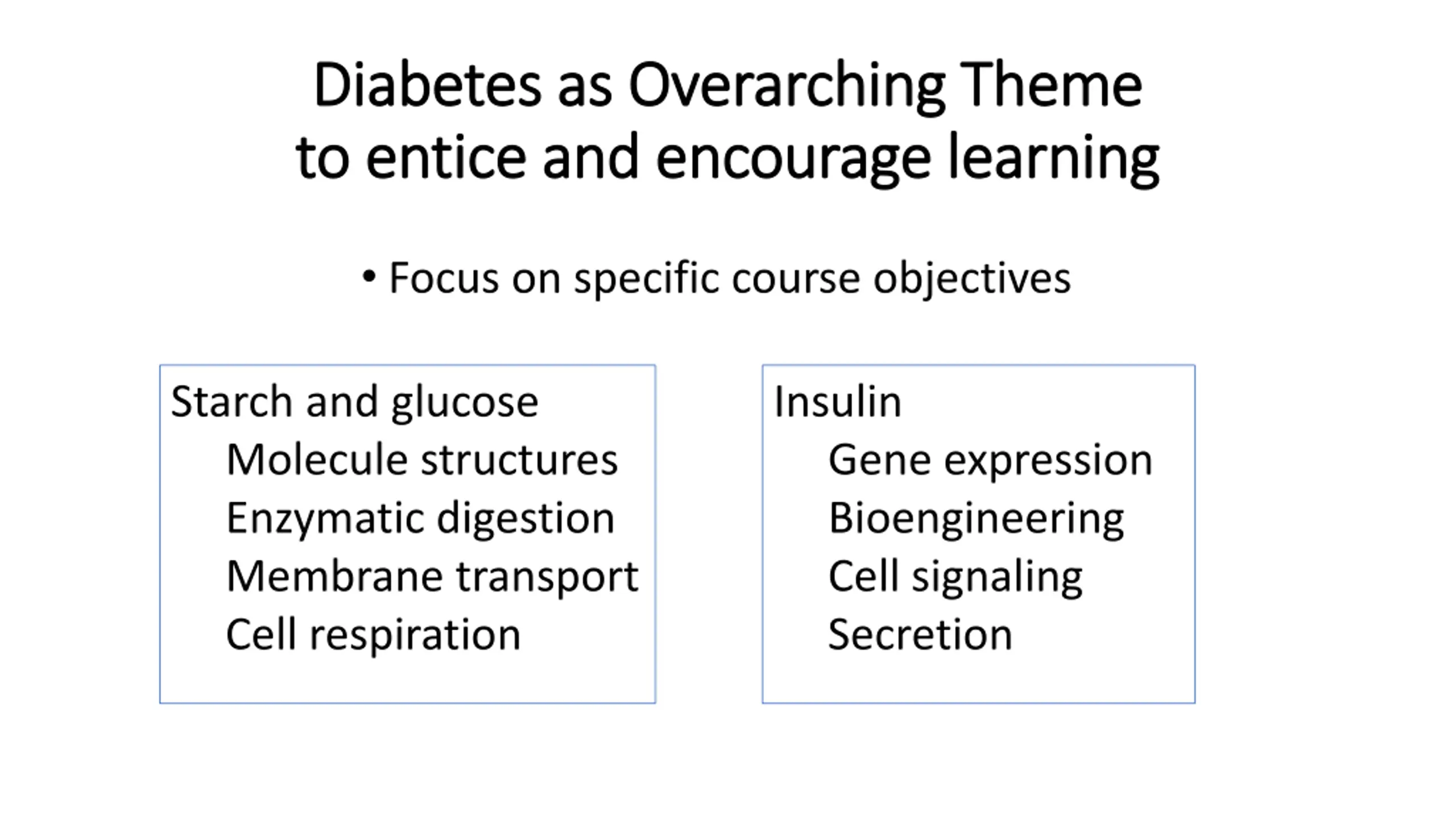 Diabetes as Overarching Theme
to entice and encourage learning

• Focus on specific course objectives

Starch and glucose
Molecule structures
Enzymatic digestion
Membrane transport
Cell respiration

Insulin
Gene expression
Bioengineering
Cell signaling
Secretion